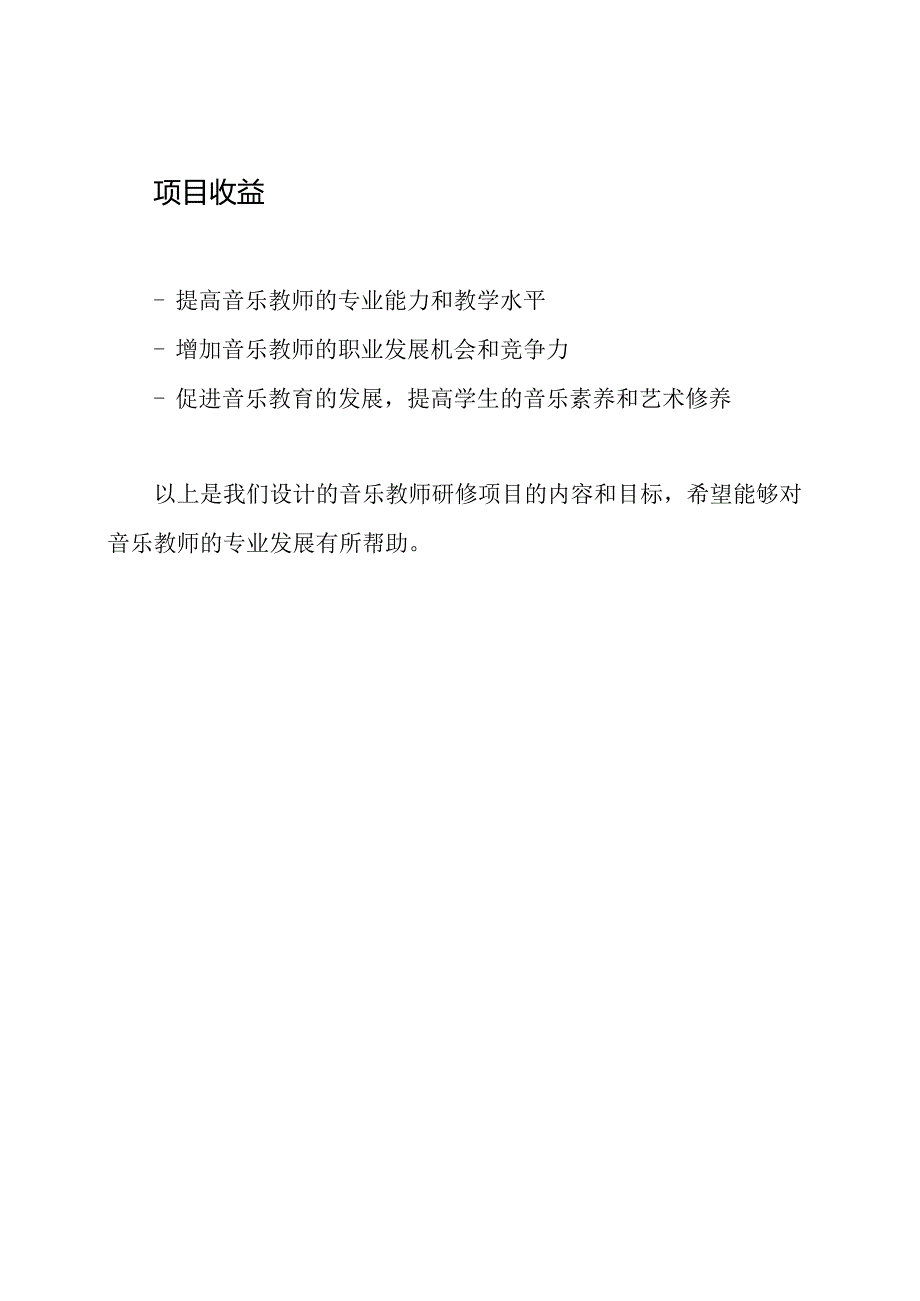 项目收益

- 提高音乐教师的专业能力和教学水平

- 增加音乐教师的职业发展机会和竞争力

- 促进音乐教育的发展，提高学生的音乐素养和艺术修养

以上是我们设计的音乐教师研修项目的内容和目标，希望能够对音乐教师的专业发展有所帮助。